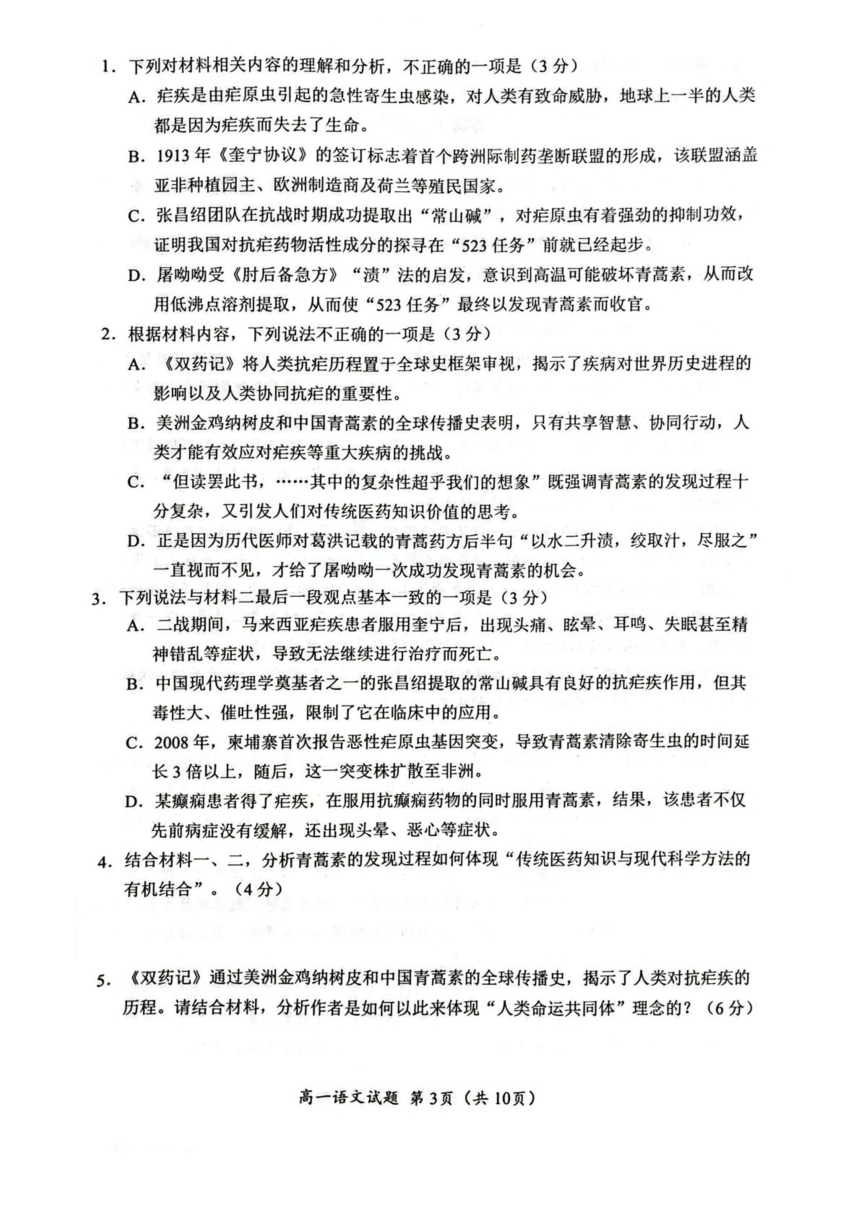 1. 下列对材料相关内容的理解和分析，不正确的一项是（3分）

A. 疟疾是由疟原虫引起的急性寄生虫感染，对人类有致命威胁，地球上一半的人类都是因为疟疾而失去了生命。

B. 1913年《奎宁协议》的签订标志着首个跨洲际制药垄断联盟的形成，该联盟涵盖亚非种植园主、欧洲制造商及荷兰等殖民国家。

C. 张昌绍团队在抗战时期成功提取出“常山碱”，对疟原虫有着强劲的抑制功效，证明我国对抗疟药物活性成分的探寻在“523任务”前就已经起步。

D. 屠呦呦受《肘后备急方》“渍”法的启发，意识到高温可能破坏青蒿素，从而改用低沸点溶剂提取，从而使“523任务”最终以发现青蒿素而收官。

2. 根据材料内容，下列说法不正确的一项是（3分）

A. 《双药记》将人类抗疟历程置于全球史框架审视，揭示了疾病对世界历史进程的影响以及人类协同抗疟的重要性。

B. 美洲金鸡纳树皮和中国青蒿素的全球传播史表明，只有共享智慧、协同行动，人类才能有效应对疟疾等重大疾病的挑战。

C. “但读罢此书，……其中的复杂性超乎我们的想象”既强调青蒿素的发现过程十分复杂，又引发人们对传统医药知识价值的思考。

D. 正是因为历代医师对葛洪记载的青蒿药方后半句“以水二升渍，绞取汁，尽服之”一直视而不见，才给了屠呦呦一次成功发现青蒿素的机会。

3. 下列说法与材料二最后一段观点基本一致的一项是（3分）

A. 二战期间，马来西亚疟疾患者服用奎宁后，出现头痛、眩晕、耳鸣、失眠甚至精神错乱等症状，导致无法继续进行治疗而死亡。

B. 中国现代药理学奠基者之一的张昌绍提取的常山碱具有良好的抗疟疾作用，但其毒性大、催吐性强，限制了它在临床中的应用。

C. 2008年，柬埔寨首次报告恶性疟原虫基因突变，导致青蒿素清除寄生虫的时间延长3倍以上，随后，这一突变株扩散至非洲。

D. 某癫痫患者得了疟疾，在服用抗癫痫药物的同时服用青蒿素，结果，该患者不仅先前病症没有缓解，还出现头晕、恶心等症状。

4. 结合材料一、二，分析青蒿素的发现过程如何体现“传统医药知识与现代科学方法的有机结合”。（4分）

5. 《双药记》通过美洲金鸡纳树皮和中国青蒿素的全球传播史，揭示了人类对抗疟疾的历程。请结合材料，分析作者是如何以此来体现“人类命运共同体”理念的？（6分）

高一语文试题 第3页（共10页）